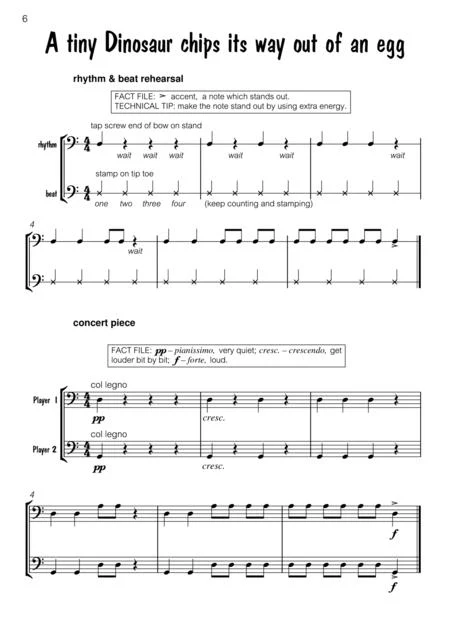 6

A tiny Dinosaur chips its way out of an egg

rhythm & beat rehearsal

FACT FILE: > accent, a note which stands out.
TECHNICAL TIP: make the note stand out by using extra energy.

tap screw end of bow on stand

rhythm

wait wait wait

wait wait

wait

stamp on tip toe

beat

one two three four (keep counting and stamping)

4

wait

concert piece

FACT FILE: pp – pianissimo, very quiet; cresc. – crescendo, get louder bit by bit; f – forte, loud.

col legno

Player 1

pp

cresc.

col legno

Player 2

pp

cresc.

4

f

f